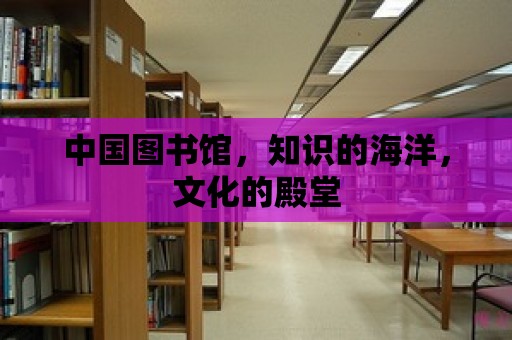 中国图书馆，知识的海洋，文化的殿堂